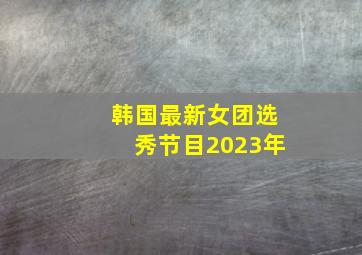 韩国最新女团选秀节目2023年